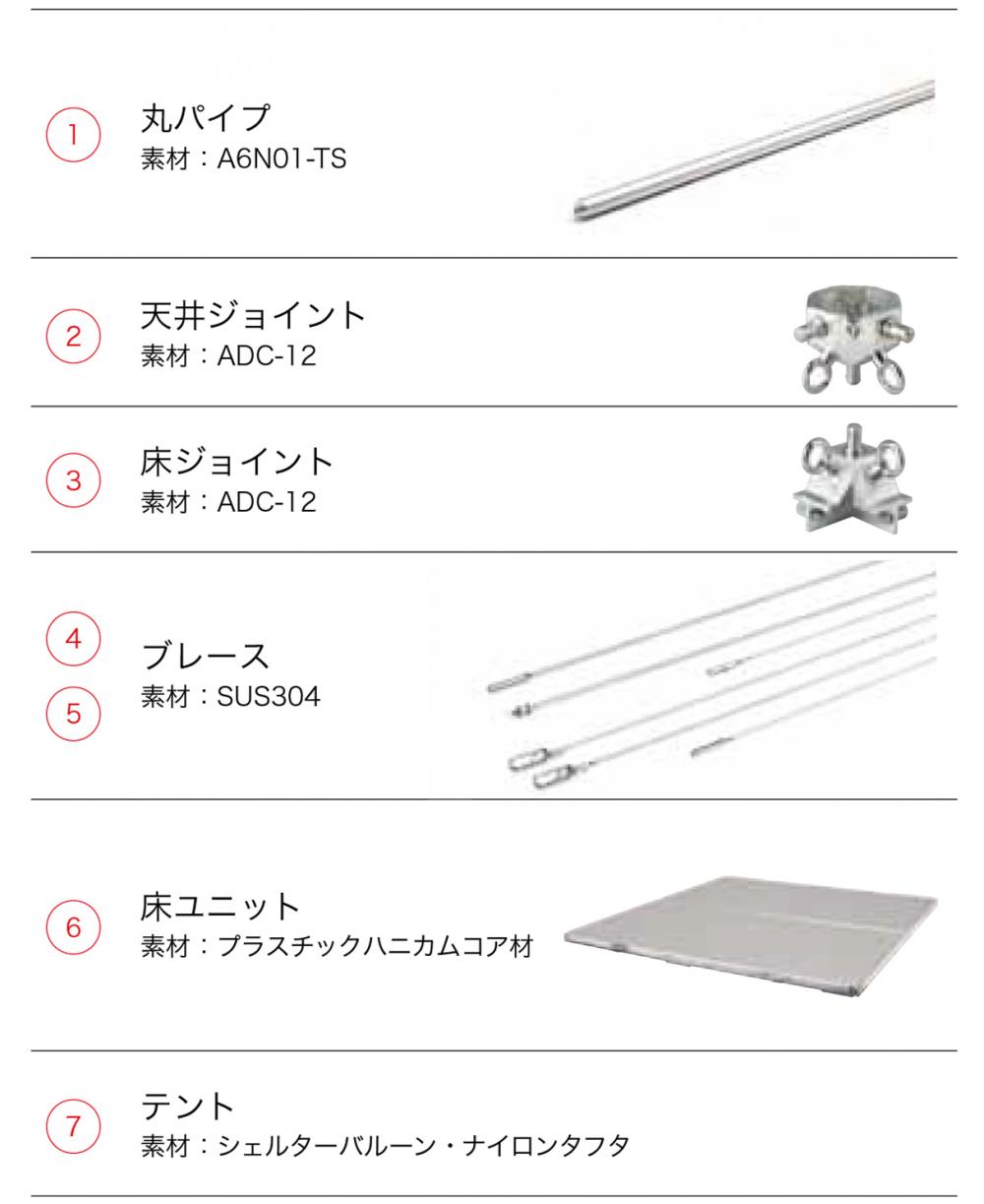 1
丸パイプ
素材：A6N01-TS

2
天井ジョイント
素材：ADC-12

3
床ジョイント
素材：ADC-12

4
5
ブレース
素材：SUS304

6
床ユニット
素材：プラスチックハニカムコア材

7
テント
素材：シェルターバルーン・ナイロンタフタ